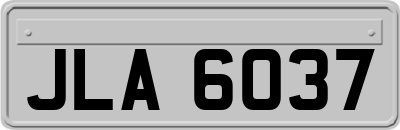 JLA 6037